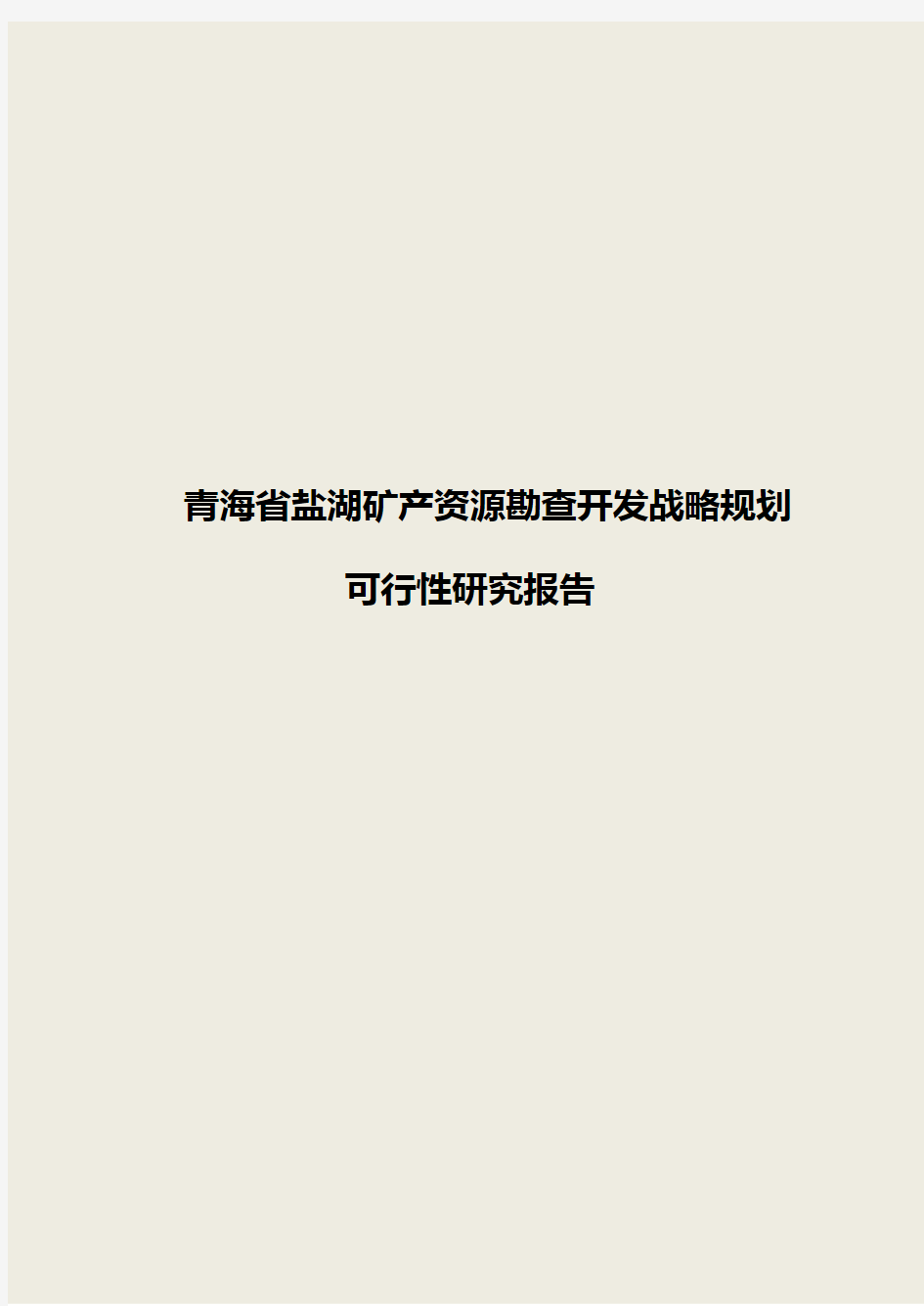 青海省盐湖矿产资源勘查开发战略规划

可行性研究报告